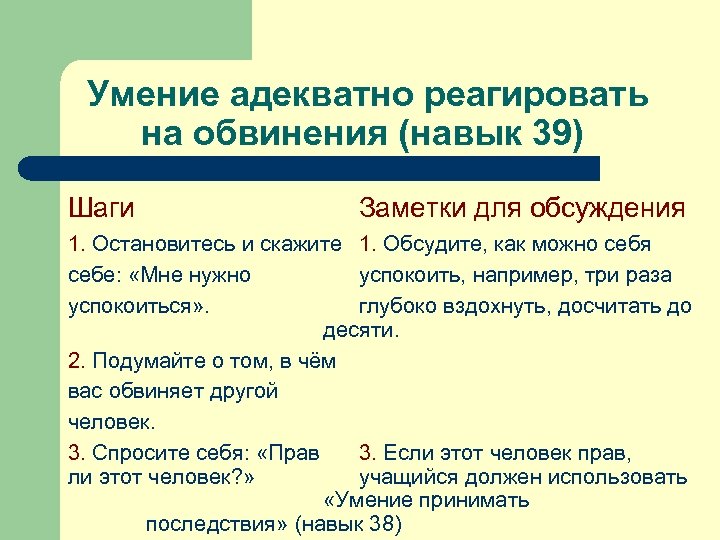 Умение адекватно реагировать на обвинения (навык 39)

Шаги

1. Остановитесь и скажите себе: «Мне нужно успокоиться».

2. Подумайте о том, в чём вас обвиняет другой человек.

3. Спросите себя: «Прав ли этот человек?»

Заметки для обсуждения

1. Обсудите, как можно себя успокоить, например, три раза глубоко вздохнуть, досчитать до десяти.

3. Если этот человек прав, учащийся должен использовать «Умение принимать последствия» (навык 38)